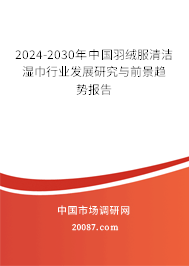 2024-2030年中国羽绒服清洁湿巾行业发展研究与前景趋势报告

中国市场调研网

20087.com